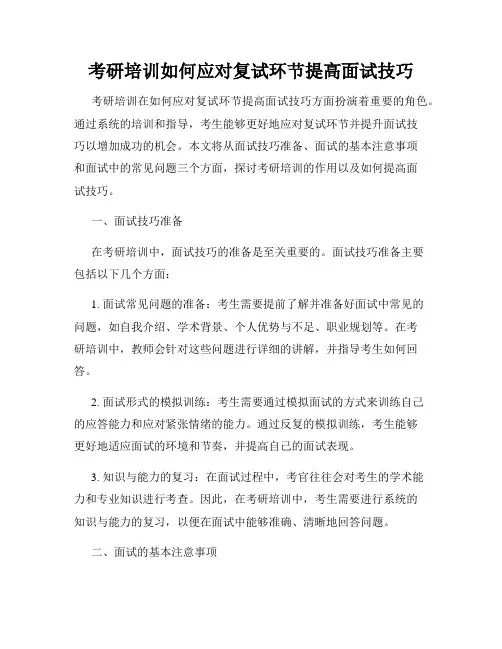 考研培训如何应对复试环节提高面试技巧

考研培训在如何应对复试环节提高面试技巧方面扮演着重要的角色。通过系统的培训和指导，考生能够更好地应对复试环节并提升面试技巧以增加成功的机会。本文将从面试技巧准备、面试的基本注意事项和面试中的常见问题三个方面，探讨考研培训的作用以及如何提高面试技巧。

一、面试技巧准备

在考研培训中，面试技巧的准备是至关重要的。面试技巧准备主要包括以下几个方面：

1. 面试常见问题的准备：考生需要提前了解并准备好面试中常见的问题，如自我介绍、学术背景、个人优势与不足、职业规划等。在考研培训中，教师会针对这些问题进行详细的讲解，并指导考生如何回答。

2. 面试形式的模拟训练：考生需要通过模拟面试的方式来训练自己的应答能力和应对紧张情绪的能力。通过反复的模拟训练，考生能够更好地适应面试的环境和节奏，并提高自己的面试表现。

3. 知识与能力的复习：在面试过程中，考官往往会对考生的学术能力和专业知识进行考查。因此，在考研培训中，考生需要进行系统的知识与能力的复习，以便在面试中能够准确、清晰地回答问题。

二、面试的基本注意事项